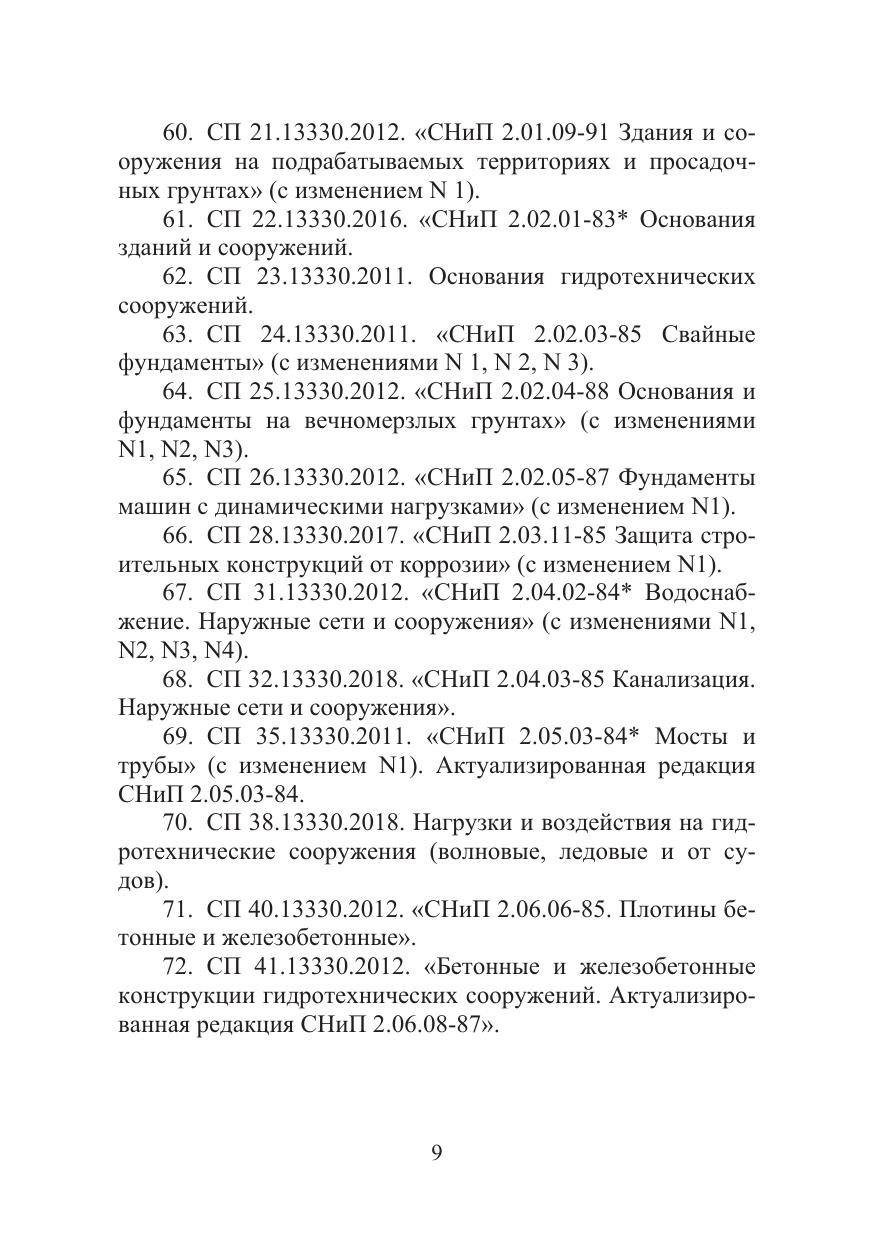 60. СП 21.13330.2012. «СНиП 2.01.09-91 Здания и сооружения на подрабатываемых территориях и просадочных грунтах» (с изменением N 1).

61. СП 22.13330.2016. «СНиП 2.02.01-83* Основания зданий и сооружений.

62. СП 23.13330.2011. Основания гидротехнических сооружений.

63. СП 24.13330.2011. «СНиП 2.02.03-85 Свайные фундаменты» (с изменениями N 1, N 2, N 3).

64. СП 25.13330.2012. «СНиП 2.02.04-88 Основания и фундаменты на вечномерзлых грунтах» (с изменениями N1, N2, N3).

65. СП 26.13330.2012. «СНиП 2.02.05-87 Фундаменты машин с динамическими нагрузками» (с изменением N1).

66. СП 28.13330.2017. «СНиП 2.03.11-85 Защита строительных конструкций от коррозии» (с изменением N1).

67. СП 31.13330.2012. «СНиП 2.04.02-84* Водоснабжение. Наружные сети и сооружения» (с изменениями N1, N2, N3, N4).

68. СП 32.13330.2018. «СНиП 2.04.03-85 Канализация. Наружные сети и сооружения».

69. СП 35.13330.2011. «СНиП 2.05.03-84* Мосты и трубы» (с изменением N1). Актуализированная редакция СНиП 2.05.03-84.

70. СП 38.13330.2018. Нагрузки и воздействия на гидротехнические сооружения (волновые, ледовые и от судов).

71. СП 40.13330.2012. «СНиП 2.06.06-85. Плотины бетонные и железобетонные».

72. СП 41.13330.2012. «Бетонные и железобетонные конструкции гидротехнических сооружений. Актуализированная редакция СНиП 2.06.08-87».

9